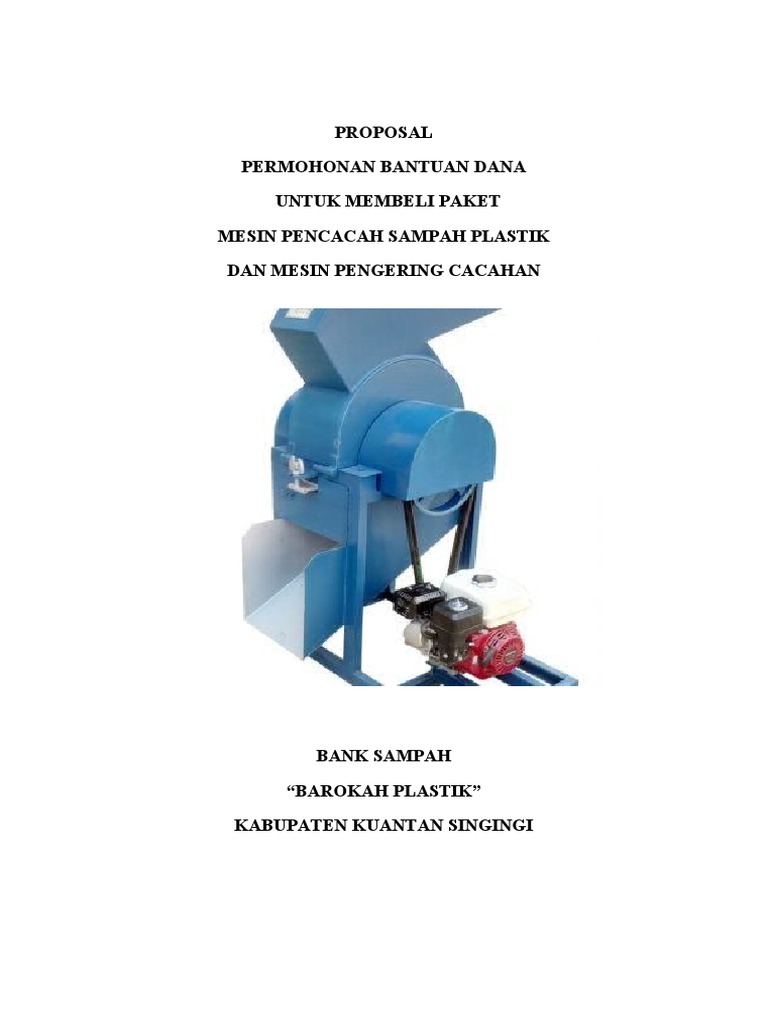 PROPOSAL

PERMOHONAN BANTUAN DANA

UNTUK MEMBELI PAKET

MESIN PENCACAH SAMPAH PLASTIK

DAN MESIN PENGERING CACAHAN

BANK SAMPAH

“BAROKAH PLASTIK”

KABUPATEN KUANTAN SINGINGI